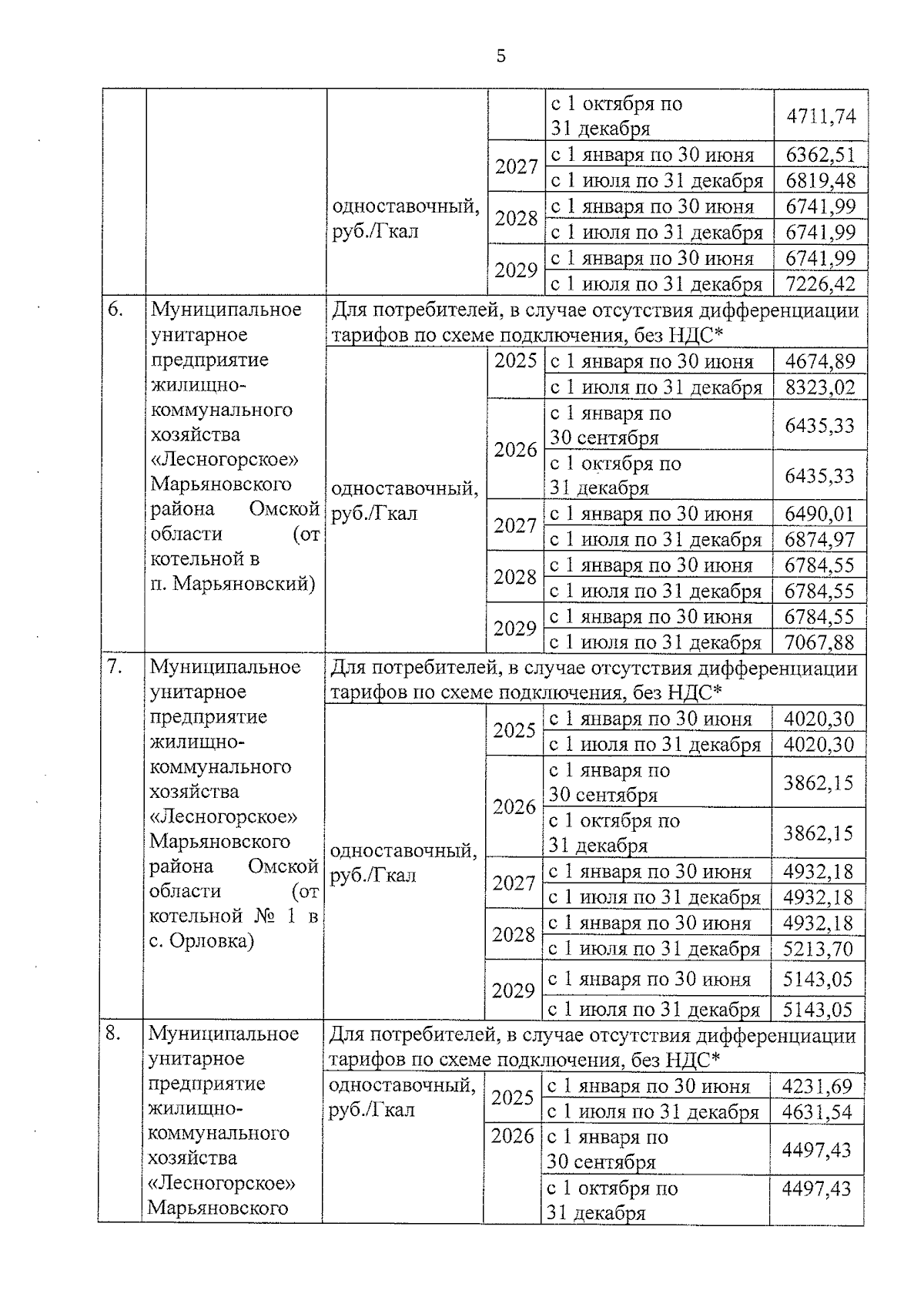 5

|  |  |  |  |  |  |
|---|---|---|---|---|---|
|  |  | одноставочный, руб./Гкал |  | с 1 октября по 31 декабря | 4711,74 |
|  |  |  | 2027 | с 1 января по 30 июня | 6362,51 |
|  |  |  |  | с 1 июля по 31 декабря | 6819,48 |
|  |  |  | 2028 | с 1 января по 30 июня | 6741,99 |
|  |  |  |  | с 1 июля по 31 декабря | 6741,99 |
|  |  |  | 2029 | с 1 января по 30 июня | 6741,99 |
|  |  |  |  | с 1 июля по 31 декабря | 7226,42 |
| 6. | Муниципальное унитарное предприятие жилищно-коммунального хозяйства «Лесногорское» Марьяновского района Омской области (от котельной в п. Марьяновский) | Для потребителей, в случае отсутствия дифференциации тарифов по схеме подключения, без НДС* | | | |
|  |  | одноставочный, руб./Гкал | 2025 | с 1 января по 30 июня | 4674,89 |
|  |  |  |  | с 1 июля по 31 декабря | 8323,02 |
|  |  |  | 2026 | с 1 января по 30 сентября | 6435,33 |
|  |  |  |  | с 1 октября по 31 декабря | 6435,33 |
|  |  |  | 2027 | с 1 января по 30 июня | 6490,01 |
|  |  |  |  | с 1 июля по 31 декабря | 6874,97 |
|  |  |  | 2028 | с 1 января по 30 июня | 6784,55 |
|  |  |  |  | с 1 июля по 31 декабря | 6784,55 |
|  |  |  | 2029 | с 1 января по 30 июня | 6784,55 |
|  |  |  |  | с 1 июля по 31 декабря | 7067,88 |
| 7. | Муниципальное унитарное предприятие жилищно-коммунального хозяйства «Лесногорское» Марьяновского района Омской области (от котельной № 1 в с. Орловка) | Для потребителей, в случае отсутствия дифференциации тарифов по схеме подключения, без НДС* | | | |
|  |  | одноставочный, руб./Гкал | 2025 | с 1 января по 30 июня | 4020,30 |
|  |  |  |  | с 1 июля по 31 декабря | 4020,30 |
|  |  |  | 2026 | с 1 января по 30 сентября | 3862,15 |
|  |  |  |  | с 1 октября по 31 декабря | 3862,15 |
|  |  |  | 2027 | с 1 января по 30 июня | 4932,18 |
|  |  |  |  | с 1 июля по 31 декабря | 4932,18 |
|  |  |  | 2028 | с 1 января по 30 июня | 4932,18 |
|  |  |  |  | с 1 июля по 31 декабря | 5213,70 |
|  |  |  | 2029 | с 1 января по 30 июня | 5143,05 |
|  |  |  |  | с 1 июля по 31 декабря | 5143,05 |
| 8. | Муниципальное унитарное предприятие жилищно-коммунального хозяйства «Лесногорское» Марьяновского | Для потребителей, в случае отсутствия дифференциации тарифов по схеме подключения, без НДС* | | | |
|  |  | одноставочный, руб./Гкал | 2025 | с 1 января по 30 июня | 4231,69 |
|  |  |  |  | с 1 июля по 31 декабря | 4631,54 |
|  |  |  | 2026 | с 1 января по 30 сентября | 4497,43 |
|  |  |  |  | с 1 октября по 31 декабря | 4497,43 |